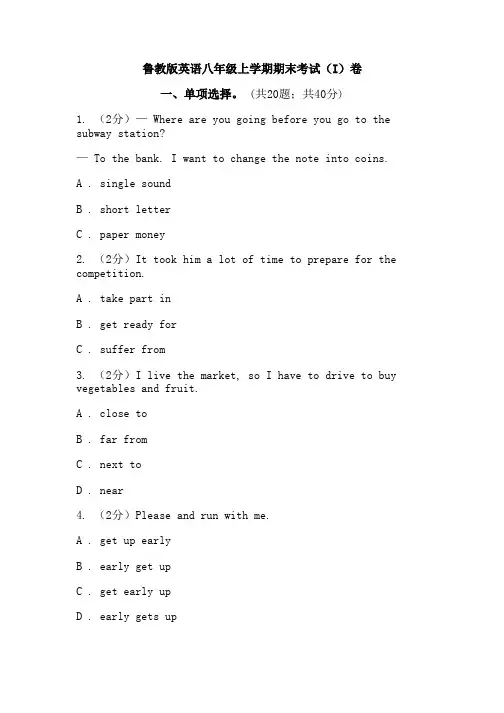 鲁教版英语八年级上学期期末考试（I）卷

一、单项选择。（共20题；共40分）

1. （2分）— Where are you going before you go to the subway station?

— To the bank. I want to change the note into coins.

A . single sound

B . short letter

C . paper money

2. （2分）It took him a lot of time to prepare for the competition.

A . take part in

B . get ready for

C . suffer from

3. （2分）I live the market, so I have to drive to buy vegetables and fruit.

A . close to

B . far from

C . next to

D . near

4. （2分）Please and run with me.

A . get up early

B . early get up

C . get early up

D . early gets up